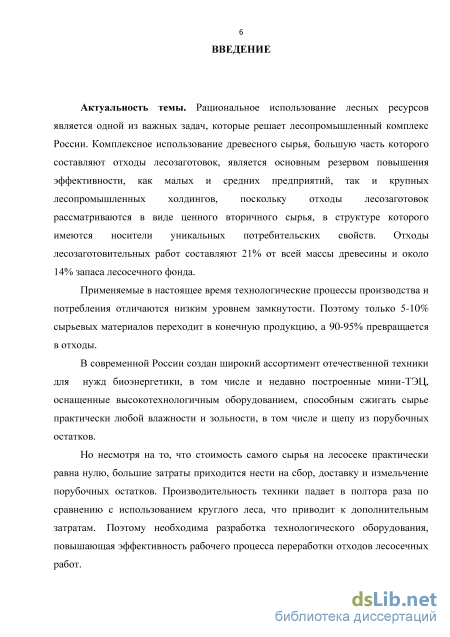 6

ВВЕДЕНИЕ

Актуальность темы. Рациональное использование лесных ресурсов является одной из важных задач, которые решает лесопромышленный комплекс России. Комплексное использование древесного сырья, большую часть которого составляют отходы лесозаготовок, является основным резервом повышения эффективности, как малых и средних предприятий, так и крупных лесопромышленных холдингов, поскольку отходы лесозаготовок рассматриваются в виде ценного вторичного сырья, в структуре которого имеются носители уникальных потребительских свойств. Отходы лесозаготовительных работ составляют 21% от всей массы древесины и около 14% запаса лесосечного фонда.

Применяемые в настоящее время технологические процессы производства и потребления отличаются низким уровнем замкнутости. Поэтому только 5-10% сырьевых материалов переходит в конечную продукцию, а 90-95% превращается в отходы.

В современной России создан широкий ассортимент отечественной техники для нужд биоэнергетики, в том числе и недавно построенные мини-ТЭЦ, оснащенные высокотехнологичным оборудованием, способным сжигать сырье практически любой влажности и зольности, в том числе и щепу из порубочных остатков.

Но несмотря на то, что стоимость самого сырья на лесосеке практически равна нулю, большие затраты приходится нести на сбор, доставку и измельчение порубочных остатков. Производительность техники падает в полтора раза по сравнению с использованием круглого леса, что приводит к дополнительным затратам. Поэтому необходима разработка технологического оборудования, повышающая эффективность рабочего процесса переработки отходов лесосечных работ.

dsLib.net
библиотека диссертаций